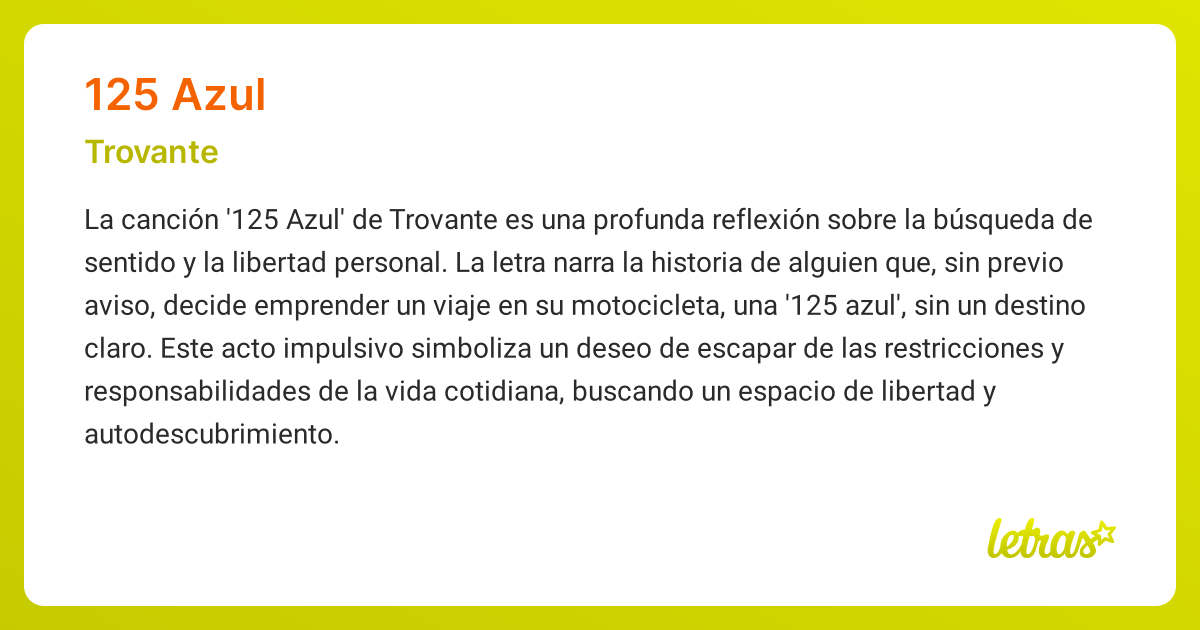 125 Azul

Trovante

La canción '125 Azul' de Trovante es una profunda reflexión sobre la búsqueda de sentido y la libertad personal. La letra narra la historia de alguien que, sin previo aviso, decide emprender un viaje en su motocicleta, una '125 azul', sin un destino claro. Este acto impulsivo simboliza un deseo de escapar de las restricciones y responsabilidades de la vida cotidiana, buscando un espacio de libertad y autodescubrimiento.

letras